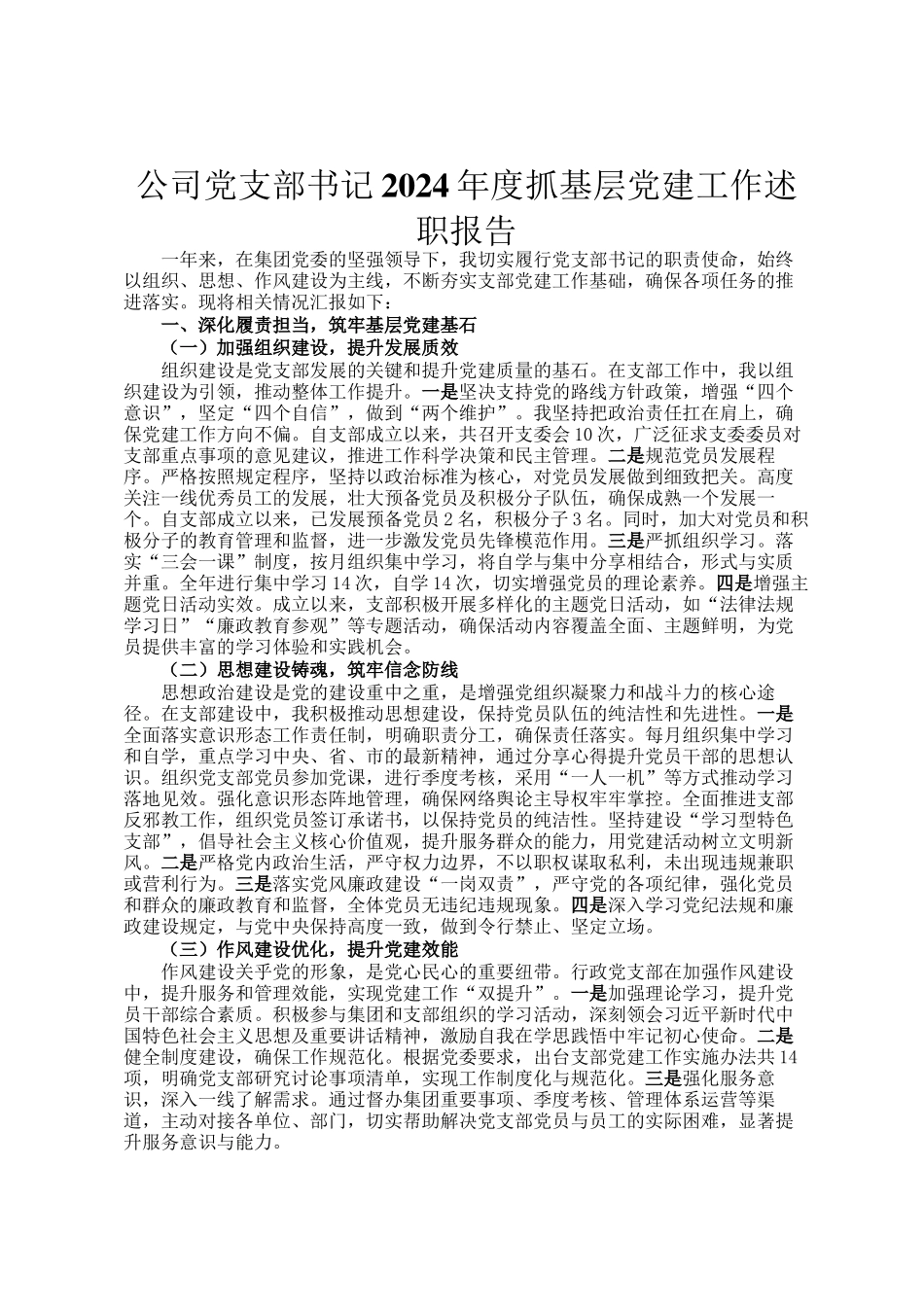 公司党支部书记2024年度抓基层党建工作述职报告

一年来，在集团党委的坚强领导下，我切实履行党支部书记的职责使命，始终以组织、思想、作风建设为主线，不断夯实支部党建工作基础，确保各项任务的推进落实。现将相关情况汇报如下：

一、深化履责担当，筑牢基层党建基石

（一）加强组织建设，提升发展质效

组织建设是党支部发展的关键和提升党建质量的基石。在支部工作中，我以组织建设为引领，推动整体工作提升。一是坚决支持党的路线方针政策，增强“四个意识”，坚定“四个自信”，做到“两个维护”。我坚持把政治责任扛在肩上，确保党建工作方向不偏。自支部成立以来，共召开支委会10次，广泛征求支委委员对支部重点事项的意见建议，推进工作科学决策和民主管理。二是规范党员发展程序。严格按照规定程序，坚持以政治标准为核心，对党员发展做到细致把关。高度关注一线优秀员工的发展，壮大预备党员及积极分子队伍，确保成熟一个发展一个。自支部成立以来，已发展预备党员2名，积极分子3名。同时，加大对党员和积极分子的教育管理和监督，进一步激发党员先锋模范作用。三是严抓组织学习。落实“三会一课”制度，按月组织集中学习，将自学与集中分享相结合，形式与实质并重。全年进行集中学习14次，自学14次，切实增强党员的理论素养。四是增强主题党日活动实效。成立以来，支部积极开展多样化的主题党日活动，如“法律法规学习日”“廉政教育参观”等专题活动，确保活动内容覆盖全面、主题鲜明，为党员提供丰富的学习体验和实践机会。

（二）思想建设铸魂，筑牢信念防线

思想政治建设是党的建设重中之重，是增强党组织凝聚力和战斗力的核心途径。在支部建设中，我积极推动思想建设，保持党员队伍的纯洁性和先进性。一是全面落实意识形态工作责任制，明确职责分工，确保责任落实。每月组织集中学习和自学，重点学习中央、省、市的最新精神，通过分享心得提升党员干部的思想认识。组织党支部党员参加党课，进行季度考核，采用“一人一机”等方式推动学习落地见效。强化意识形态阵地管理，确保网络舆论主导权牢牢掌控。全面推进支部反邪教工作，组织党员签订承诺书，以保持党员的纯洁性。坚持建设“学习型特色支部”，倡导社会主义核心价值观，提升服务群众的能力，用党建活动树立文明新风。二是严格党内政治生活，严守权力边界，不以职权谋取私利，未出现违规兼职或营利行为。三是落实党风廉政建设“一岗双责”，严守党的各项纪律，强化党员和群众的廉政教育和监督，全体党员无违纪违规现象。四是深入学习党纪法规和廉政建设规定，与党中央保持高度一致，做到令行禁止、坚定立场。

（三）作风建设优化，提升党建效能

作风建设关乎党的形象，是党心民心的重要纽带。行政党支部在加强作风建设中，提升服务和管理效能，实现党建工作“双提升”。一是加强理论学习，提升党员干部综合素质。积极参与集团和支部组织的学习活动，深刻领会习近平新时代中国特色社会主义思想及重要讲话精神，激励自我在学思践悟中牢记初心使命。二是健全制度建设，确保工作规范化。根据党委要求，出台支部党建工作实施办法共14项，明确党支部研究讨论事项清单，实现工作制度化与规范化。三是强化服务意识，深入一线了解需求。通过督办集团重要事项、季度考核、管理体系运营等渠道，主动对接各单位、部门，切实帮助解决党支部党员与员工的实际困难，显著提升服务意识与能力。